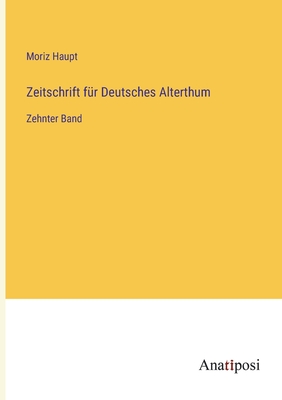 Moriz Haupt

Zeitschrift für Deutsches Alterthum

Zehnter Band

Anatiposi